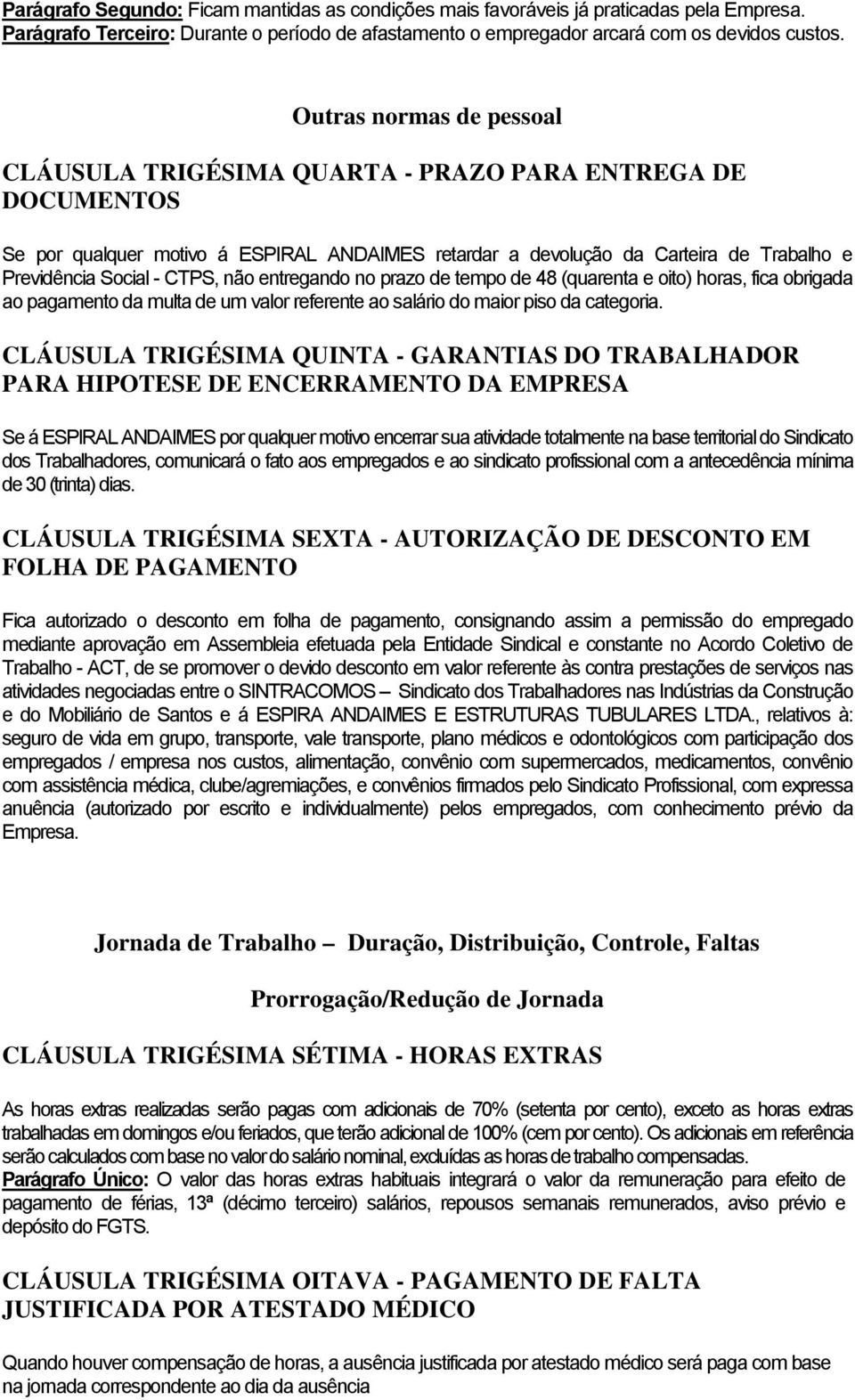 Parágrafo Segundo: Ficam mantidas as condições mais favoráveis já praticadas pela Empresa.
Parágrafo Terceiro: Durante o período de afastamento o empregador arcará com os devidos custos.

Outras normas de pessoal

CLÁUSULA TRIGÉSIMA QUARTA - PRAZO PARA ENTREGA DE DOCUMENTOS

Se por qualquer motivo á ESPIRAL ANDAIMES retardar a devolução da Carteira de Trabalho e Previdência Social - CTPS, não entregando no prazo de tempo de 48 (quarenta e oito) horas, fica obrigada ao pagamento da multa de um valor referente ao salário do maior piso da categoria.

CLÁUSULA TRIGÉSIMA QUINTA - GARANTIAS DO TRABALHADOR PARA HIPOTESE DE ENCERRAMENTO DA EMPRESA

Se á ESPIRAL ANDAIMES por qualquer motivo encerrar sua atividade totalmente na base territorial do Sindicato dos Trabalhadores, comunicará o fato aos empregados e ao sindicato profissional com a antecedência mínima de 30 (trinta) dias.

CLÁUSULA TRIGÉSIMA SEXTA - AUTORIZAÇÃO DE DESCONTO EM FOLHA DE PAGAMENTO

Fica autorizado o desconto em folha de pagamento, consignando assim a permissão do empregado mediante aprovação em Assembleia efetuada pela Entidade Sindical e constante no Acordo Coletivo de Trabalho - ACT, de se promover o devido desconto em valor referente às contra prestações de serviços nas atividades negociadas entre o SINTRACOMOS – Sindicato dos Trabalhadores nas Indústrias da Construção e do Mobiliário de Santos e á ESPIRA ANDAIMES E ESTRUTURAS TUBULARES LTDA., relativos à: seguro de vida em grupo, transporte, vale transporte, plano médicos e odontológicos com participação dos empregados / empresa nos custos, alimentação, convênio com supermercados, medicamentos, convênio com assistência médica, clube/agremiações, e convênios firmados pelo Sindicato Profissional, com expressa anuência (autorizado por escrito e individualmente) pelos empregados, com conhecimento prévio da Empresa.

Jornada de Trabalho – Duração, Distribuição, Controle, Faltas

Prorrogação/Redução de Jornada

CLÁUSULA TRIGÉSIMA SÉTIMA - HORAS EXTRAS

As horas extras realizadas serão pagas com adicionais de 70% (setenta por cento), exceto as horas extras trabalhadas em domingos e/ou feriados, que terão adicional de 100% (cem por cento). Os adicionais em referência serão calculados com base no valor do salário nominal, excluídas as horas de trabalho compensadas.
Parágrafo Único: O valor das horas extras habituais integrará o valor da remuneração para efeito de pagamento de férias, 13ª (décimo terceiro) salários, repousos semanais remunerados, aviso prévio e depósito do FGTS.

CLÁUSULA TRIGÉSIMA OITAVA - PAGAMENTO DE FALTA JUSTIFICADA POR ATESTADO MÉDICO

Quando houver compensação de horas, a ausência justificada por atestado médico será paga com base na jornada correspondente ao dia da ausência